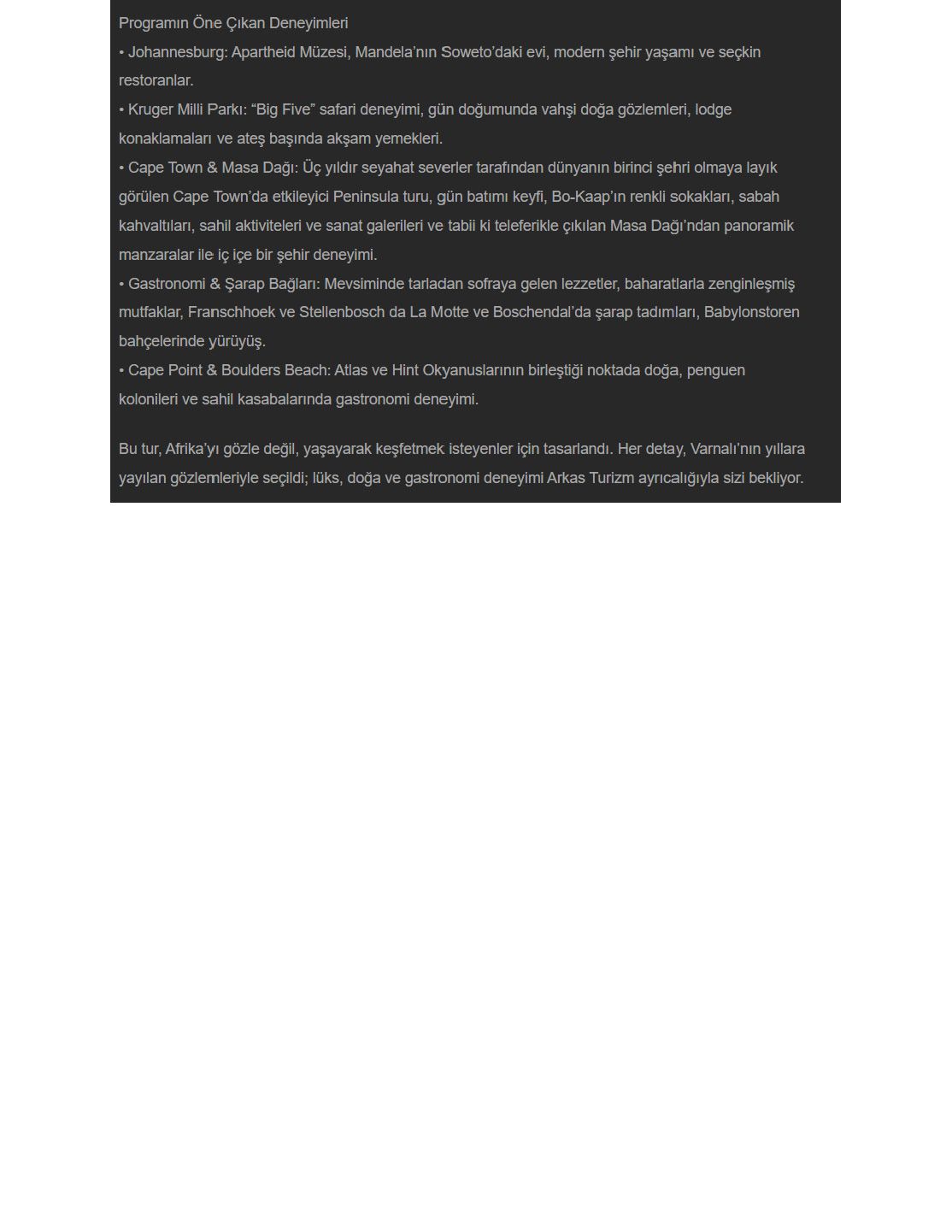 Programın Öne Çıkan Deneyimleri
• Johannesburg: Apartheid Müzesi, Mandela'nın Soweto'daki evi, modern şehir yaşamı ve seçkin restoranlar.
• Kruger Milli Parkı: "Big Five" safari deneyimi, gün doğumunda vahşi doğa gözlemleri, lodge konaklamaları ve ateş başında akşam yemekleri.
• Cape Town & Masa Dağı: Üç yıldır seyahat severler tarafından dünyanın birinci şehri olmaya layık görülen Cape Town'da etkileyici Peninsula turu, gün batımı keyfi, Bo-Kaap'ın renkli sokakları, sabah kahvaltıları, sahil aktiviteleri ve sanat galerileri ve tabii ki teleferikle çıkılan Masa Dağı'ndan panoramik manzaralar ile iç içe bir şehir deneyimi.
• Gastronomi & Şarap Bağları: Mevsiminde tarladan sofraya gelen lezzetler, baharatlarla zenginleşmiş mutfaklar, Franschhoek ve Stellenbosch da La Motte ve Boschendal'da şarap tadımları, Babylonstoren bahçelerinde yürüyüş.
• Cape Point & Boulders Beach: Atlas ve Hint Okyanuslarının birleştiği noktada doğa, penguen kolonileri ve sahil kasabalarında gastronomi deneyimi.

Bu tur, Afrika'yı gözle değil, yaşayarak keşfetmek isteyenler için tasarlandı. Her detay, Varnalı'nın yıllara yayılan gözlemleriyle seçildi; lüks, doğa ve gastronomi deneyimi Arkas Turizm ayrıcalığıyla sizi bekliyor.